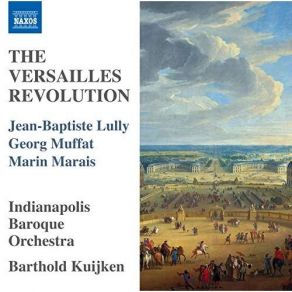 NAXOS

THE VERSAILLES REVOLUTION

Jean-Baptiste Lully
Georg Muffat
Marin Marais

Indianapolis Baroque Orchestra

Barthold Kuijken